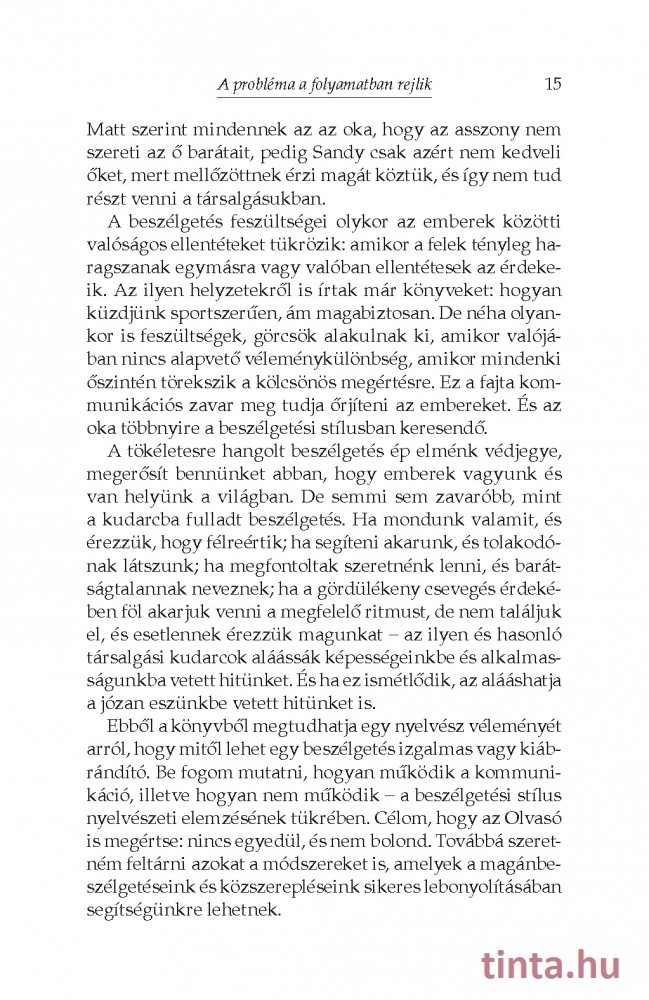 A probléma a folyamatban rejlik 15

Matt szerint mindennek az az oka, hogy az asszony nem szereti az ő barátait, pedig Sandy csak azért nem kedveli őket, mert mellőzöttnek érzi magát köztük, és így nem tud részt venni a társalgásukban.

A beszélgetés feszültségei olykor az emberek közötti valóságos ellentéteket tükrözik: amikor a felek tényleg haragszanak egymásra vagy valóban ellentétesek az érdekeik. Az ilyen helyzetekről is írtak már könyveket: hogyan küzdjünk sportszerűen, ám magabiztosan. De néha olyankor is feszültségek, görcsök alakulnak ki, amikor valójában nincs alapvető véleménykülönbség, amikor mindenki őszintén törekszik a kölcsönös megértésre. Ez a fajta kommunikációs zavar meg tudja őrjíteni az embereket. És az oka többnyire a beszélgetési stílusban keresendő.

A tökéletesre hangolt beszélgetés ép elménk védjegye, megerősít bennünket abban, hogy emberek vagyunk és van helyünk a világban. De semmi sem zavaróbb, mint a kudarcba fulladt beszélgetés. Ha mondunk valamit, és érezzük, hogy félreértik; ha segíteni akarunk, és tolakodónak látszunk; ha megfontoltak szeretnénk lenni, és barátságtalannak neveznek; ha a gördülékeny csevegés érdekében föl akarjuk venni a megfelelő ritmust, de nem találjuk el, és esetlennek érezzük magunkat – az ilyen és hasonló társalgási kudarcok aláássák képességeinkbe és alkalmasságunkba vetett hitünket. És ha ez ismétlődik, az alááshatja a józan eszünkbe vetett hitünket is.

Ebből a könyvből megtudhatja egy nyelvész véleményét arról, hogy mitől lehet egy beszélgetés izgalmas vagy kiábrándító. Be fogom mutatni, hogyan működik a kommunikáció, illetve hogyan nem működik – a beszélgetési stílus nyelvészeti elemzésének tükrében. Célom, hogy az Olvasó is megértse: nincs egyedül, és nem bolond. Továbbá szeretném feltárni azokat a módszereket is, amelyek a magánbeszélgetéseink és közszerepléseink sikeres lebonyolításában segítségünkre lehetnek.

tinta.hu